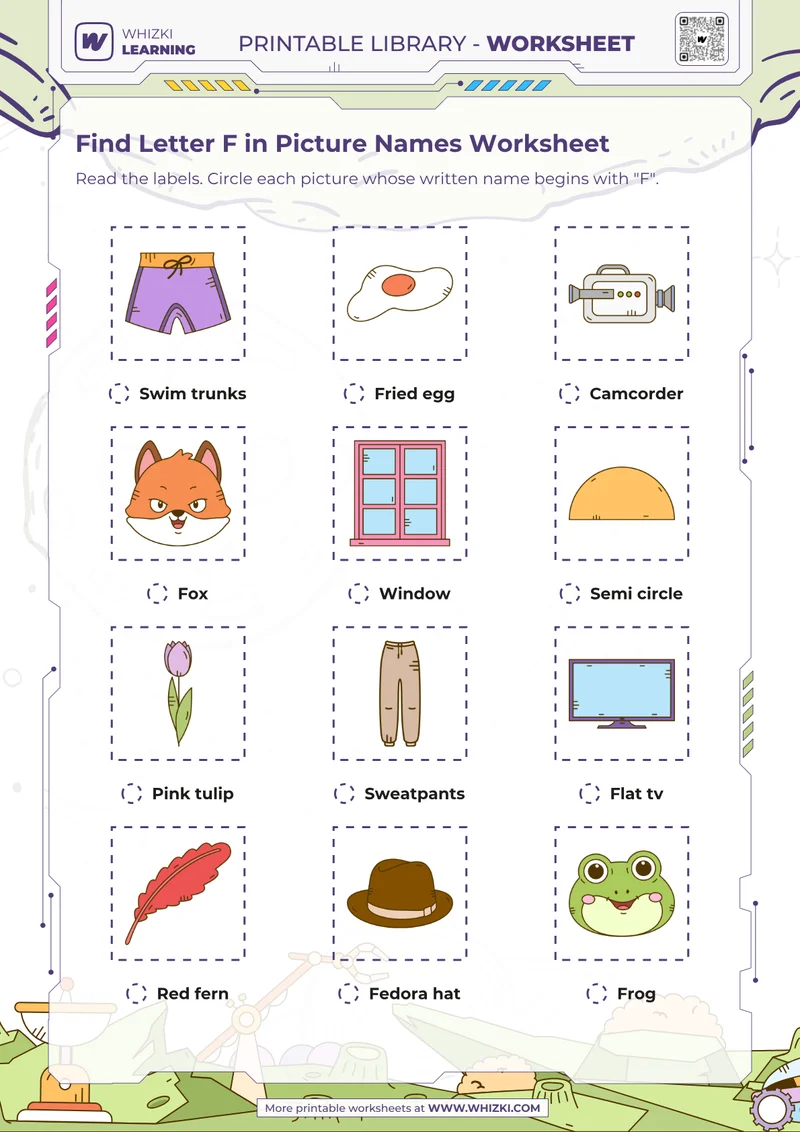 WHIZKI LEARNING

PRINTABLE LIBRARY - WORKSHEET

Find Letter F in Picture Names Worksheet

Read the labels. Circle each picture whose written name begins with "F".

Swim trunks

Fried egg

Camcorder

Fox

Window

Semi circle

Pink tulip

Sweatpants

Flat tv

Red fern

Fedora hat

Frog

More printable worksheets at WWW.WHIZKI.COM